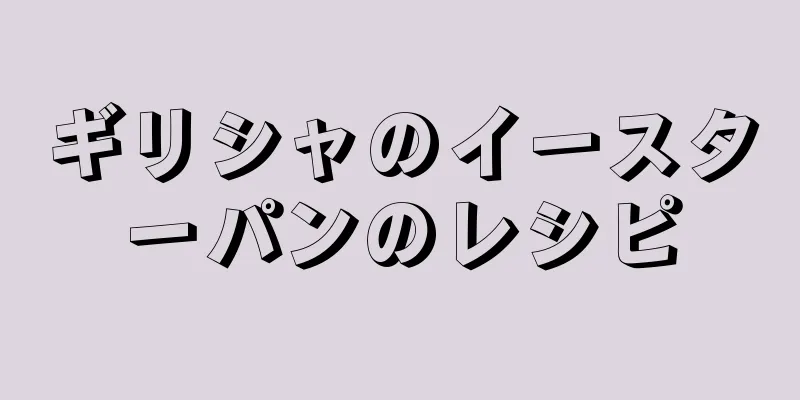 ギリシャのイースターパンのレシピ